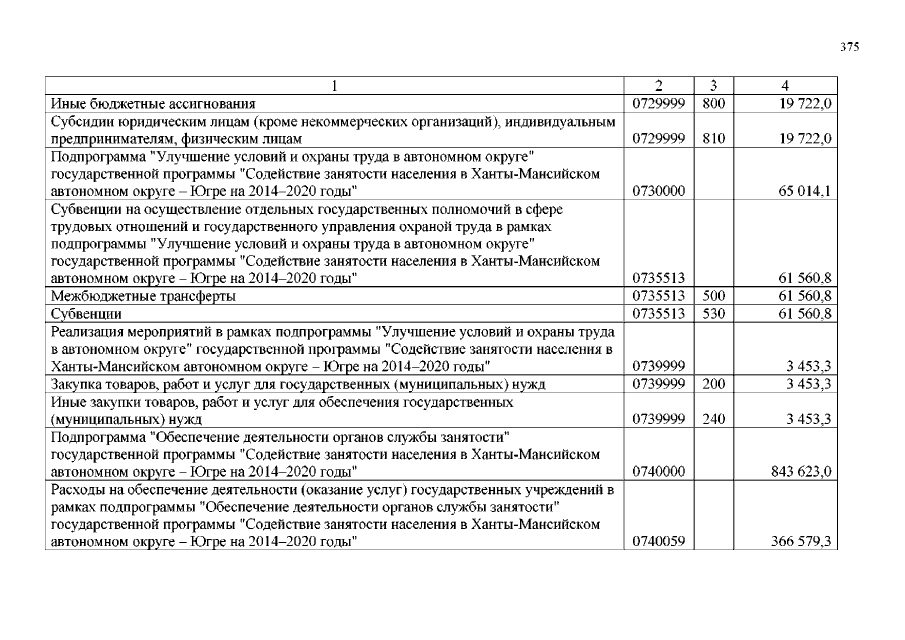 375

| 1 | 2 | 3 | 4 |
|---|---|---|---|
| Иные бюджетные ассигнования | 0729999 | 800 | 19 722,0 |
| Субсидии юридическим лицам (кроме некоммерческих организаций), индивидуальным предпринимателям, физическим лицам | 0729999 | 810 | 19 722,0 |
| Подпрограмма "Улучшение условий и охраны труда в автономном округе" государственной программы "Содействие занятости населения в Ханты-Мансийском автономном округе – Югре на 2014–2020 годы" | 0730000 | | 65 014,1 |
| Субвенции на осуществление отдельных государственных полномочий в сфере трудовых отношений и государственного управления охраной труда в рамках подпрограммы "Улучшение условий и охраны труда в автономном округе" государственной программы "Содействие занятости населения в Ханты-Мансийском автономном округе – Югре на 2014–2020 годы" | 0735513 | | 61 560,8 |
| Межбюджетные трансферты | 0735513 | 500 | 61 560,8 |
| Субвенции | 0735513 | 530 | 61 560,8 |
| Реализация мероприятий в рамках подпрограммы "Улучшение условий и охраны труда в автономном округе" государственной программы "Содействие занятости населения в Ханты-Мансийском автономном округе – Югре на 2014–2020 годы" | 0739999 | | 3 453,3 |
| Закупка товаров, работ и услуг для государственных (муниципальных) нужд | 0739999 | 200 | 3 453,3 |
| Иные закупки товаров, работ и услуг для обеспечения государственных (муниципальных) нужд | 0739999 | 240 | 3 453,3 |
| Подпрограмма "Обеспечение деятельности органов службы занятости" государственной программы "Содействие занятости населения в Ханты-Мансийском автономном округе – Югре на 2014–2020 годы" | 0740000 | | 843 623,0 |
| Расходы на обеспечение деятельности (оказание услуг) государственных учреждений в рамках подпрограммы "Обеспечение деятельности органов службы занятости" государственной программы "Содействие занятости населения в Ханты-Мансийском автономном округе – Югре на 2014–2020 годы" | 0740059 | | 366 579,3 |